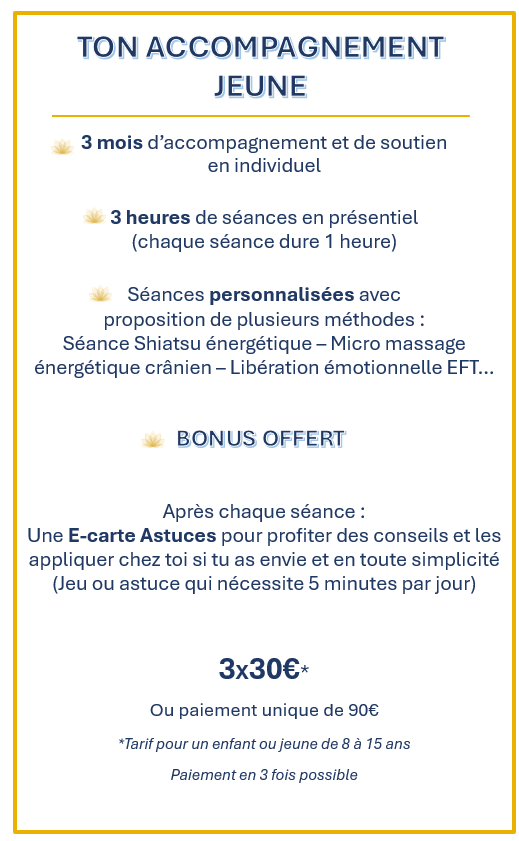 TON ACCOMPAGNEMENT JEUNE

3 mois d'accompagnement et de soutien en individuel

3 heures de séances en présentiel (chaque séance dure 1 heure)

Séances personnalisées avec proposition de plusieurs méthodes : Séance Shiatsu énergétique – Micro massage énergétique crânien – Libération émotionnelle EFT…

BONUS OFFERT

Après chaque séance :
Une E-carte Astuces pour profiter des conseils et les appliquer chez toi si tu as envie et en toute simplicité (Jeu ou astuce qui nécessite 5 minutes par jour)

3x30€*

Ou paiement unique de 90€

*Tarif pour un enfant ou jeune de 8 à 15 ans

Paiement en 3 fois possible